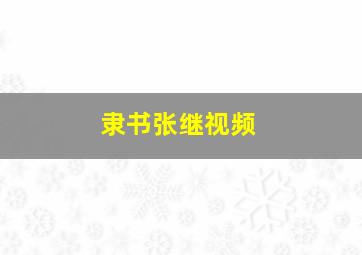 隶书张继视频